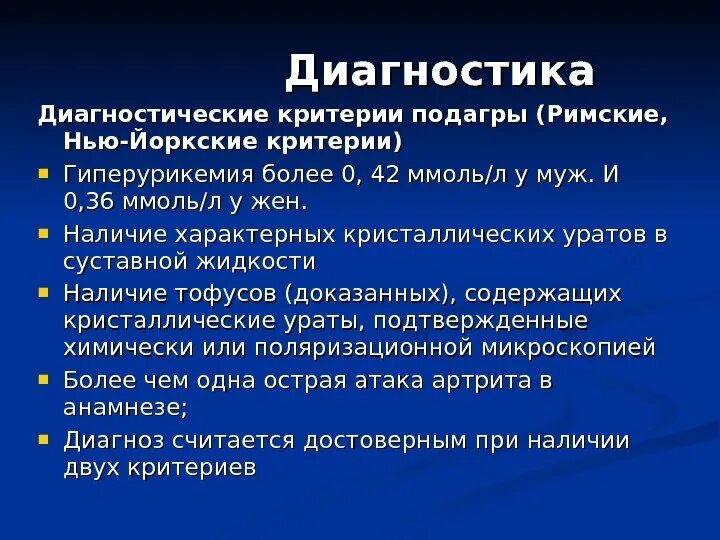 Диагностика

Диагностические критерии подагры (Римские, Нью-Йоркские критерии)

- Гиперурикемия более 0, 42 ммоль/л у муж. И 0,36 ммоль/л у жен.
- Наличие характерных кристаллических уратов в суставной жидкости
- Наличие тофусов (доказанных), содержащих кристаллические ураты, подтвержденные химически или поляризационной микроскопией
- Более чем одна острая атака артрита в анамнезе;
- Диагноз считается достоверным при наличии двух критериев